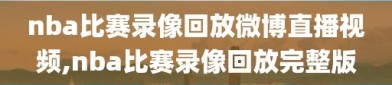 nba比赛录像回放微博直播视频,nba比赛录像回放完整版